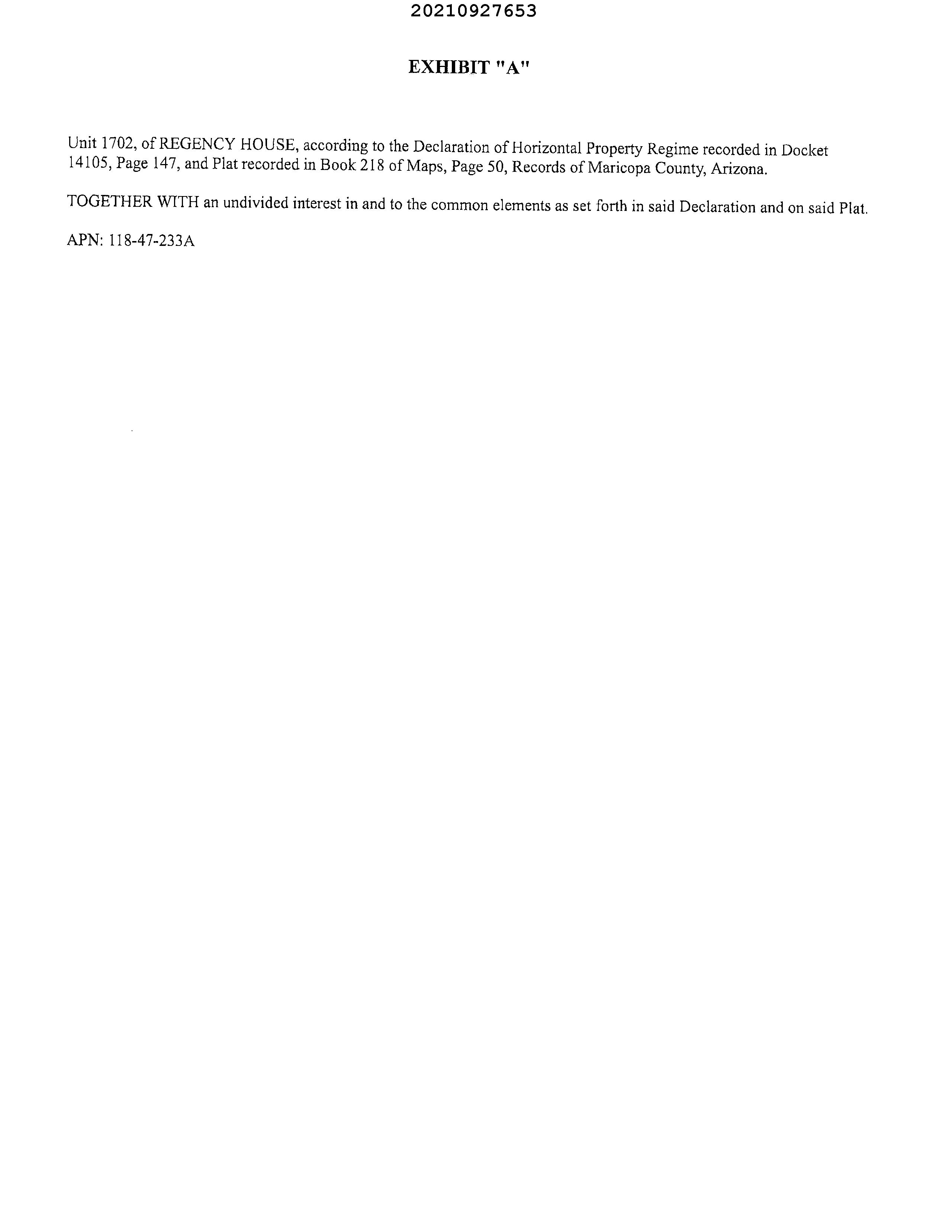 20210927653

EXHIBIT "A"

Unit 1702, of REGENCY HOUSE, according to the Declaration of Horizontal Property Regime recorded in Docket 14105, Page 147, and Plat recorded in Book 218 of Maps, Page 50, Records of Maricopa County, Arizona.

TOGETHER WITH an undivided interest in and to the common elements as set forth in said Declaration and on said Plat.

APN: 118-47-233A